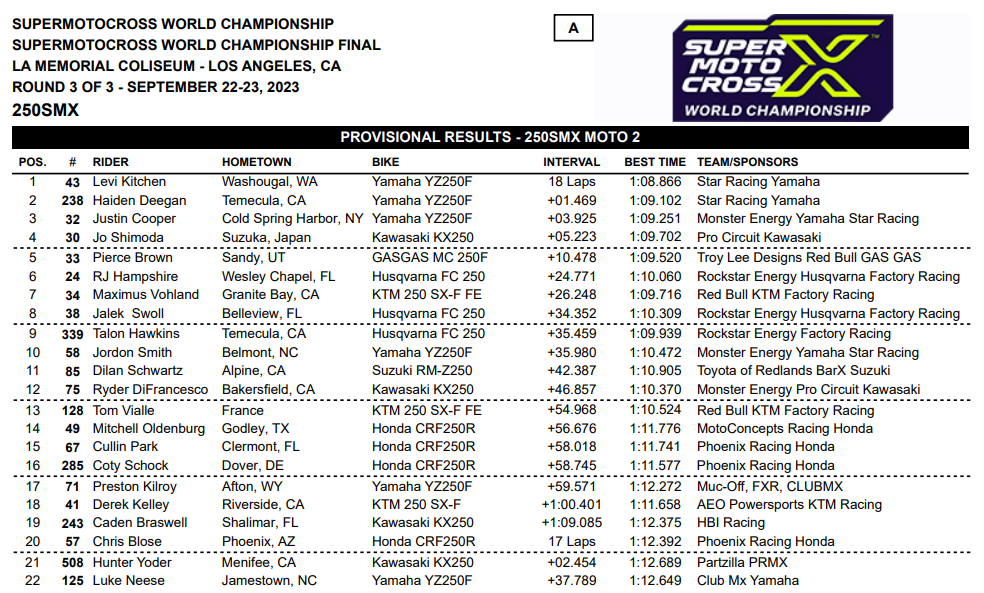 SUPERMOTOCROSS WORLD CHAMPIONSHIP
SUPERMOTOCROSS WORLD CHAMPIONSHIP FINAL
LA MEMORIAL COLISEUM - LOS ANGELES, CA
ROUND 3 OF 3 - SEPTEMBER 22-23, 2023
250SMX

A

SUPER MOTO CROSS WORLD CHAMPIONSHIP

PROVISIONAL RESULTS - 250SMX MOTO 2

| POS. | # | RIDER | HOMETOWN | BIKE | INTERVAL | BEST TIME | TEAM/SPONSORS |
|---|---|---|---|---|---|---|---|
| 1 | 43 | Levi Kitchen | Washougal, WA | Yamaha YZ250F | 18 Laps | 1:08.866 | Star Racing Yamaha |
| 2 | 238 | Haiden Deegan | Temecula, CA | Yamaha YZ250F | +01.469 | 1:09.102 | Star Racing Yamaha |
| 3 | 32 | Justin Cooper | Cold Spring Harbor, NY | Yamaha YZ250F | +03.925 | 1:09.251 | Monster Energy Yamaha Star Racing |
| 4 | 30 | Jo Shimoda | Suzuka, Japan | Kawasaki KX250 | +05.223 | 1:09.702 | Pro Circuit Kawasaki |
| 5 | 33 | Pierce Brown | Sandy, UT | GASGAS MC 250F | +10.478 | 1:09.520 | Troy Lee Designs Red Bull GAS GAS |
| 6 | 24 | RJ Hampshire | Wesley Chapel, FL | Husqvarna FC 250 | +24.771 | 1:10.060 | Rockstar Energy Husqvarna Factory Racing |
| 7 | 34 | Maximus Vohland | Granite Bay, CA | KTM 250 SX-F FE | +26.248 | 1:09.716 | Red Bull KTM Factory Racing |
| 8 | 38 | Jalek Swoll | Belleview, FL | Husqvarna FC 250 | +34.352 | 1:10.309 | Rockstar Energy Husqvarna Factory Racing |
| 9 | 339 | Talon Hawkins | Temecula, CA | Husqvarna FC 250 | +35.459 | 1:09.939 | Rockstar Energy Factory Racing |
| 10 | 58 | Jordon Smith | Belmont, NC | Yamaha YZ250F | +35.980 | 1:10.472 | Monster Energy Yamaha Star Racing |
| 11 | 85 | Dilan Schwartz | Alpine, CA | Suzuki RM-Z250 | +42.387 | 1:10.905 | Toyota of Redlands BarX Suzuki |
| 12 | 75 | Ryder DiFrancesco | Bakersfield, CA | Kawasaki KX250 | +46.857 | 1:10.370 | Monster Energy Pro Circuit Kawasaki |
| 13 | 128 | Tom Vialle | France | KTM 250 SX-F FE | +54.968 | 1:10.524 | Red Bull KTM Factory Racing |
| 14 | 49 | Mitchell Oldenburg | Godley, TX | Honda CRF250R | +56.676 | 1:11.776 | MotoConcepts Racing Honda |
| 15 | 67 | Cullin Park | Clermont, FL | Honda CRF250R | +58.018 | 1:11.741 | Phoenix Racing Honda |
| 16 | 285 | Coty Schock | Dover, DE | Honda CRF250R | +58.745 | 1:11.577 | Phoenix Racing Honda |
| 17 | 71 | Preston Kilroy | Afton, WY | Yamaha YZ250F | +59.571 | 1:12.272 | Muc-Off, FXR, CLUBMX |
| 18 | 41 | Derek Kelley | Riverside, CA | KTM 250 SX-F | +1:00.401 | 1:11.658 | AEO Powersports KTM Racing |
| 19 | 243 | Caden Braswell | Shalimar, FL | Kawasaki KX250 | +1:09.085 | 1:12.375 | HBI Racing |
| 20 | 57 | Chris Blose | Phoenix, AZ | Honda CRF250R | 17 Laps | 1:12.392 | Phoenix Racing Honda |
| 21 | 508 | Hunter Yoder | Menifee, CA | Kawasaki KX250 | +02.454 | 1:12.689 | Partzilla PRMX |
| 22 | 125 | Luke Neese | Jamestown, NC | Yamaha YZ250F | +37.789 | 1:12.649 | Club Mx Yamaha |